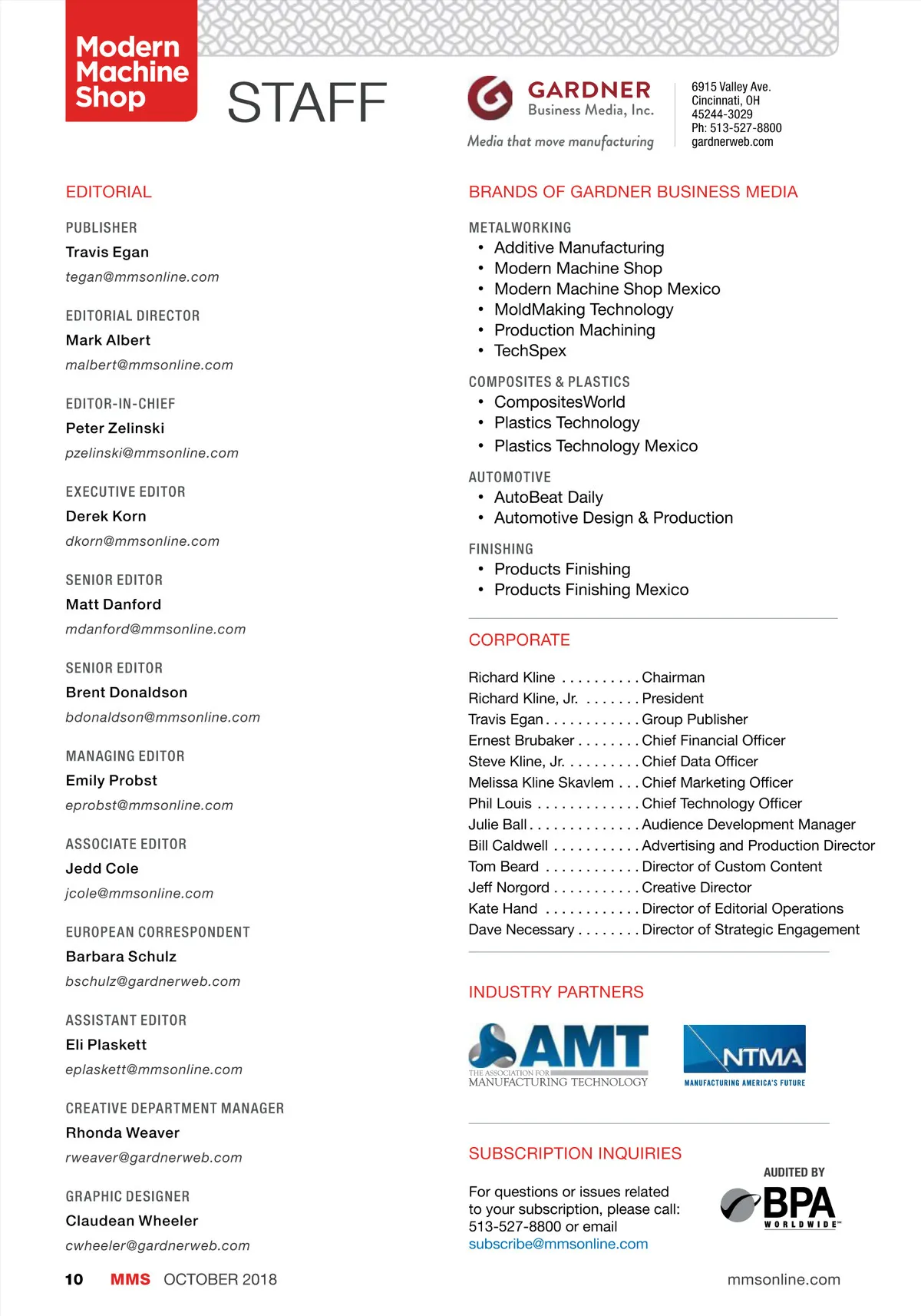 Modern Machine Shop

STAFF

GARDNER Business Media, Inc.
Media that move manufacturing

6915 Valley Ave.
Cincinnati, OH
45244-3029
Ph: 513-527-8800
gardnerweb.com

EDITORIAL

PUBLISHER
Travis Egan
tegan@mmsonline.com

EDITORIAL DIRECTOR
Mark Albert
malbert@mmsonline.com

EDITOR-IN-CHIEF
Peter Zelinski
pzelinski@mmsonline.com

EXECUTIVE EDITOR
Derek Korn
dkorn@mmsonline.com

SENIOR EDITOR
Matt Danford
mdanford@mmsonline.com

SENIOR EDITOR
Brent Donaldson
bdonaldson@mmsonline.com

MANAGING EDITOR
Emily Probst
eprobst@mmsonline.com

ASSOCIATE EDITOR
Jedd Cole
jcole@mmsonline.com

EUROPEAN CORRESPONDENT
Barbara Schulz
bschulz@gardnerweb.com

ASSISTANT EDITOR
Eli Plaskett
eplaskett@mmsonline.com

CREATIVE DEPARTMENT MANAGER
Rhonda Weaver
rweaver@gardnerweb.com

GRAPHIC DESIGNER
Claudean Wheeler
cwheeler@gardnerweb.com

BRANDS OF GARDNER BUSINESS MEDIA

METALWORKING
• Additive Manufacturing
• Modern Machine Shop
• Modern Machine Shop Mexico
• MoldMaking Technology
• Production Machining
• TechSpex

COMPOSITES & PLASTICS
• CompositesWorld
• Plastics Technology
• Plastics Technology Mexico

AUTOMOTIVE
• AutoBeat Daily
• Automotive Design & Production

FINISHING
• Products Finishing
• Products Finishing Mexico

CORPORATE

Richard Kline . . . . . . . . . . Chairman
Richard Kline, Jr. . . . . . . . President
Travis Egan . . . . . . . . . . . . Group Publisher
Ernest Brubaker . . . . . . . . Chief Financial Officer
Steve Kline, Jr. . . . . . . . . . Chief Data Officer
Melissa Kline Skavlem . . . Chief Marketing Officer
Phil Louis . . . . . . . . . . . . . Chief Technology Officer
Julie Ball . . . . . . . . . . . . . . Audience Development Manager
Bill Caldwell . . . . . . . . . . . Advertising and Production Director
Tom Beard . . . . . . . . . . . . Director of Custom Content
Jeff Norgord . . . . . . . . . . . Creative Director
Kate Hand . . . . . . . . . . . . Director of Editorial Operations
Dave Necessary . . . . . . . . Director of Strategic Engagement

INDUSTRY PARTNERS

AMT THE ASSOCIATION FOR MANUFACTURING TECHNOLOGY

NTMA MANUFACTURING AMERICA'S FUTURE

SUBSCRIPTION INQUIRIES

For questions or issues related to your subscription, please call: 513-527-8800 or email subscribe@mmsonline.com

AUDITED BY BPA WORLDWIDE

10 MMS OCTOBER 2018 mmsonline.com